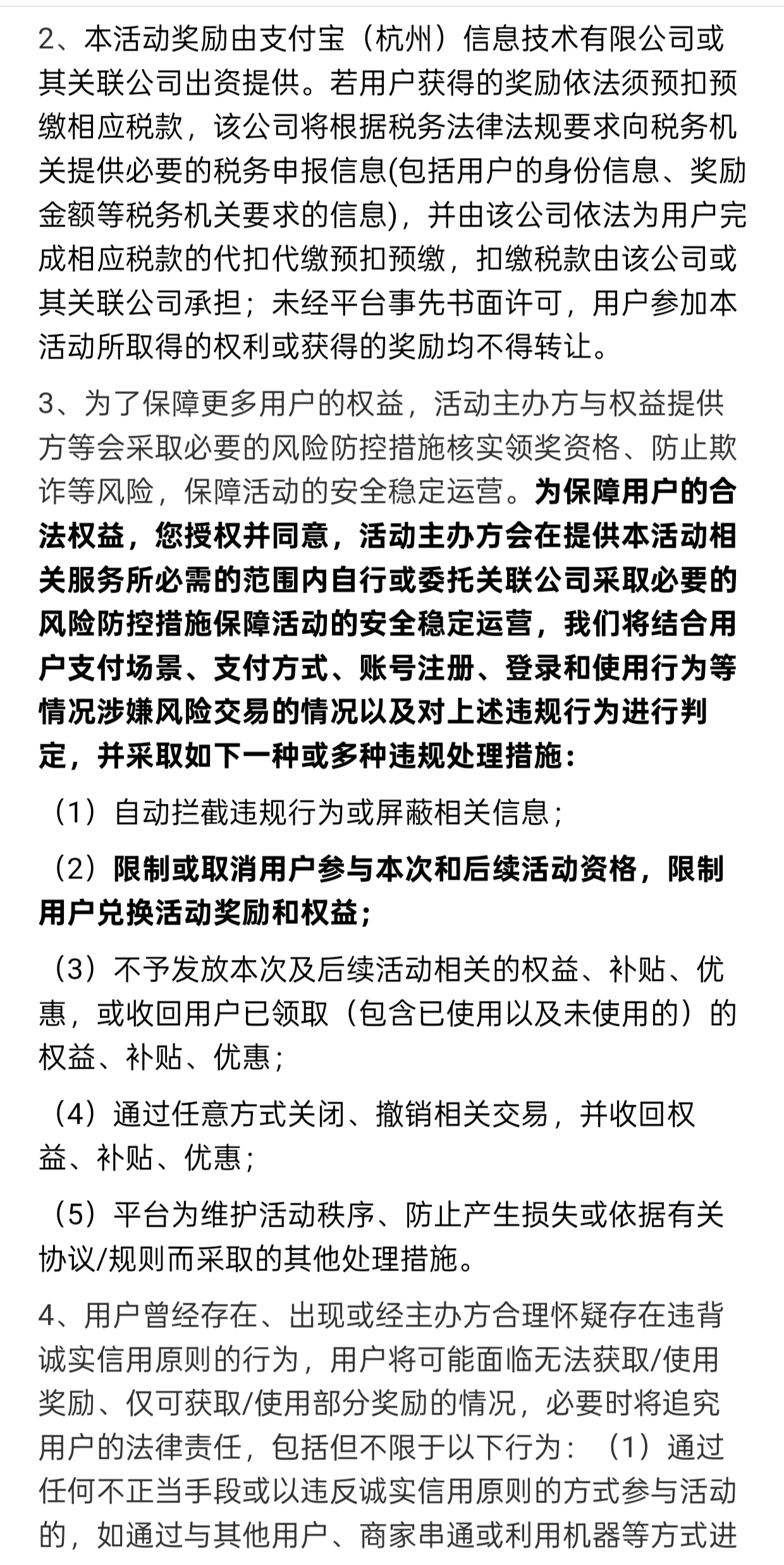 2、本活动奖励由支付宝（杭州）信息技术有限公司或其关联公司出资提供。若用户获得的奖励依法须预扣预缴相应税款，该公司将根据税务法律法规要求向税务机关提供必要的税务申报信息(包括用户的身份信息、奖励金额等税务机关要求的信息)，并由该公司依法为用户完成相应税款的代扣代缴预扣预缴，扣缴税款由该公司或其关联公司承担；未经平台事先书面许可，用户参加本活动所取得的权利或获得的奖励均不得转让。

3、为了保障更多用户的权益，活动主办方与权益提供方等会采取必要的风险防控措施核实领奖资格、防止欺诈等风险，保障活动的安全稳定运营。为保障用户的合法权益，您授权并同意，活动主办方会在提供本活动相关服务所必需的范围内自行或委托关联公司采取必要的风险防控措施保障活动的安全稳定运营，我们将结合用户支付场景、支付方式、账号注册、登录和使用行为等情况涉嫌风险交易的情况以及对上述违规行为进行判定，并采取如下一种或多种违规处理措施：

（1）自动拦截违规行为或屏蔽相关信息；

（2）限制或取消用户参与本次和后续活动资格，限制用户兑换活动奖励和权益；

（3）不予发放本次及后续活动相关的权益、补贴、优惠，或收回用户已领取（包含已使用以及未使用的）的权益、补贴、优惠；

（4）通过任意方式关闭、撤销相关交易，并收回权益、补贴、优惠；

（5）平台为维护活动秩序、防止产生损失或依据有关协议/规则而采取的其他处理措施。

4、用户曾经存在、出现或经主办方合理怀疑存在违背诚实信用原则的行为，用户将可能面临无法获取/使用奖励、仅可获取/使用部分奖励的情况，必要时将追究用户的法律责任，包括但不限于以下行为：（1）通过任何不正当手段或以违反诚实信用原则的方式参与活动的，如通过与其他用户、商家串通或利用机器等方式进